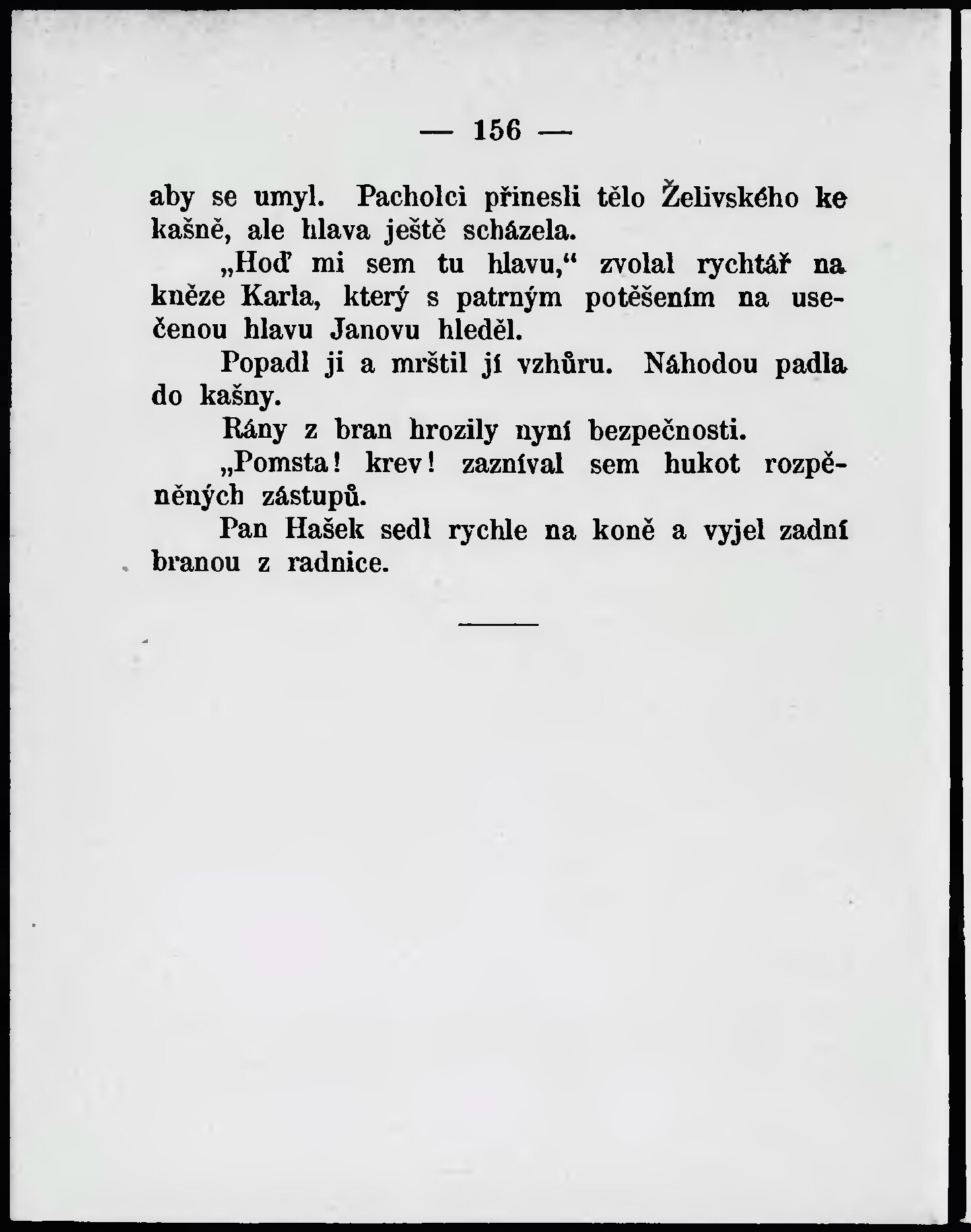 — 156 —

aby se umyl. Pacholci přinesli tělo Želivského ke kašně, ale hlava ještě scházela.

„Hoď mi sem tu hlavu,“ zvolal rychtář na kněze Karla, který s patrným potěšením na usečenou hlavu Janovu hleděl.

Popadl ji a mrštil jí vzhůru. Náhodou padla do kašny.

Rány z bran hrozily nyní bezpečnosti.

„Pomsta! krev! zazníval sem hukot rozpěněných zástupů.

Pan Hašek sedl rychle na koně a vyjel zadní branou z radnice.